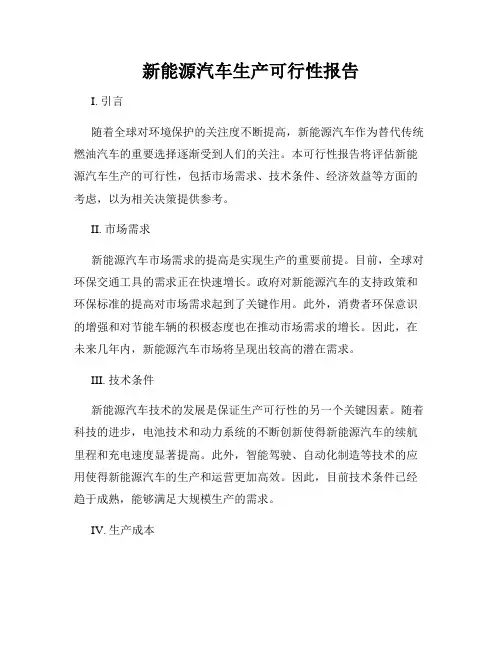 新能源汽车生产可行性报告

I. 引言

随着全球对环境保护的关注度不断提高，新能源汽车作为替代传统燃油汽车的重要选择逐渐受到人们的关注。本可行性报告将评估新能源汽车生产的可行性，包括市场需求、技术条件、经济效益等方面的考虑，以为相关决策提供参考。

II. 市场需求

新能源汽车市场需求的提高是实现生产的重要前提。目前，全球对环保交通工具的需求正在快速增长。政府对新能源汽车的支持政策和环保标准的提高对市场需求起到了关键作用。此外，消费者环保意识的增强和对节能车辆的积极态度也在推动市场需求的增长。因此，在未来几年内，新能源汽车市场将呈现出较高的潜在需求。

III. 技术条件

新能源汽车技术的发展是保证生产可行性的另一个关键因素。随着科技的进步，电池技术和动力系统的不断创新使得新能源汽车的续航里程和充电速度显著提高。此外，智能驾驶、自动化制造等技术的应用使得新能源汽车的生产和运营更加高效。因此，目前技术条件已经趋于成熟，能够满足大规模生产的需求。

IV. 生产成本